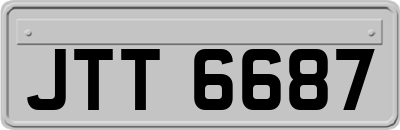 JTT 6687